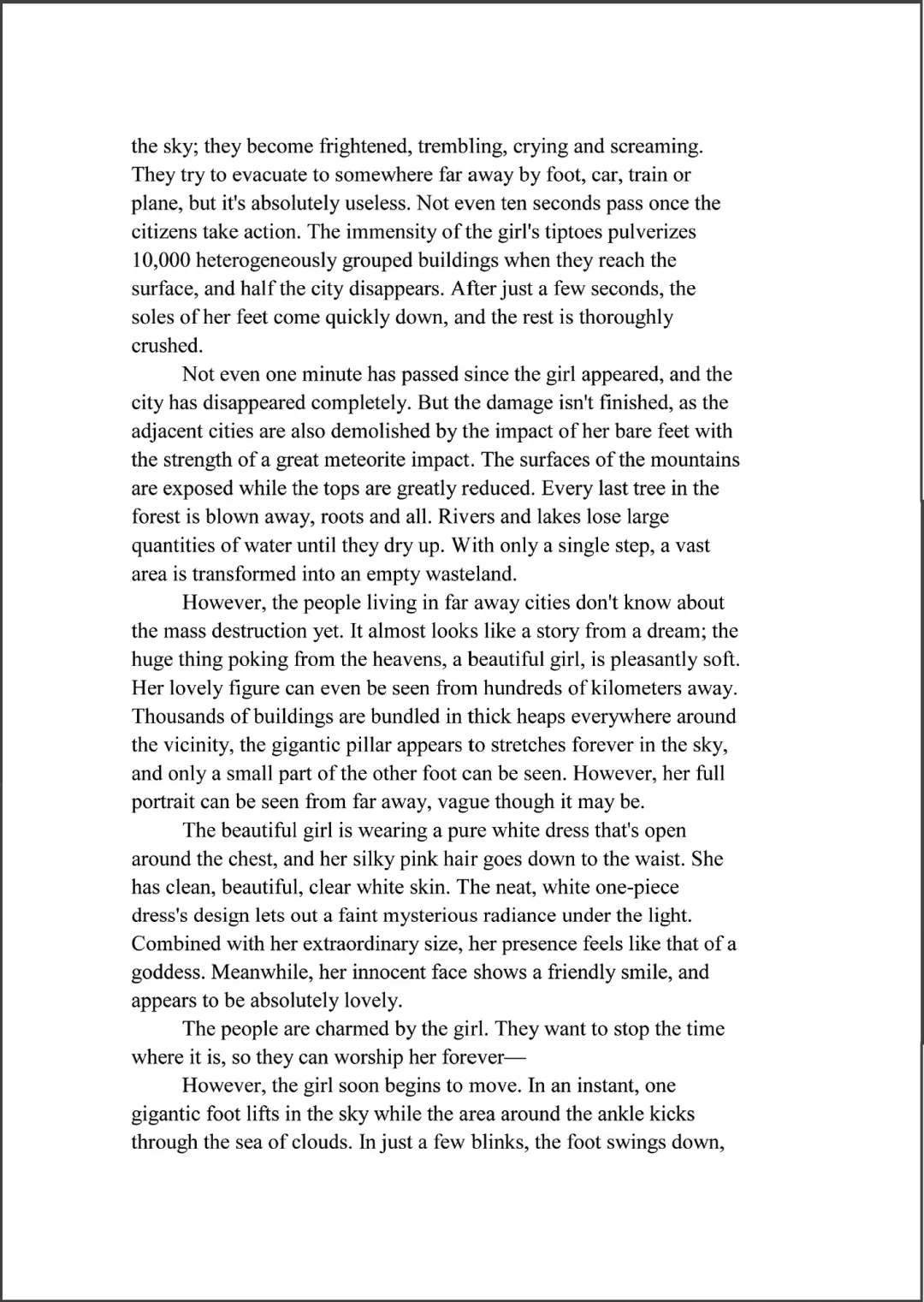 the sky; they become frightened, trembling, crying and screaming. They try to evacuate to somewhere far away by foot, car, train or plane, but it's absolutely useless. Not even ten seconds pass once the citizens take action. The immensity of the girl's tiptoes pulverizes 10,000 heterogeneously grouped buildings when they reach the surface, and half the city disappears. After just a few seconds, the soles of her feet come quickly down, and the rest is thoroughly crushed.

Not even one minute has passed since the girl appeared, and the city has disappeared completely. But the damage isn't finished, as the adjacent cities are also demolished by the impact of her bare feet with the strength of a great meteorite impact. The surfaces of the mountains are exposed while the tops are greatly reduced. Every last tree in the forest is blown away, roots and all. Rivers and lakes lose large quantities of water until they dry up. With only a single step, a vast area is transformed into an empty wasteland.

However, the people living in far away cities don't know about the mass destruction yet. It almost looks like a story from a dream; the huge thing poking from the heavens, a beautiful girl, is pleasantly soft. Her lovely figure can even be seen from hundreds of kilometers away. Thousands of buildings are bundled in thick heaps everywhere around the vicinity, the gigantic pillar appears to stretches forever in the sky, and only a small part of the other foot can be seen. However, her full portrait can be seen from far away, vague though it may be.

The beautiful girl is wearing a pure white dress that's open around the chest, and her silky pink hair goes down to the waist. She has clean, beautiful, clear white skin. The neat, white one-piece dress's design lets out a faint mysterious radiance under the light. Combined with her extraordinary size, her presence feels like that of a goddess. Meanwhile, her innocent face shows a friendly smile, and appears to be absolutely lovely.

The people are charmed by the girl. They want to stop the time where it is, so they can worship her forever—

However, the girl soon begins to move. In an instant, one gigantic foot lifts in the sky while the area around the ankle kicks through the sea of clouds. In just a few blinks, the foot swings down,